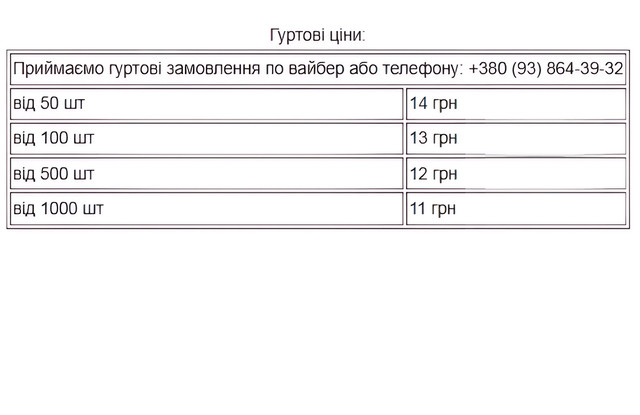 Гуртові ціни:

| Приймаємо гуртові замовлення по вайбер або телефону: +380 (93) 864-39-32 | |
|---|---|
| від 50 шт | 14 грн |
| від 100 шт | 13 грн |
| від 500 шт | 12 грн |
| від 1000 шт | 11 грн |